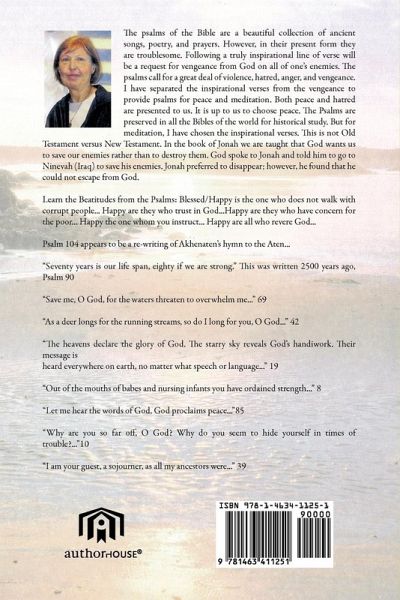 The psalms of the Bible are a beautiful collection of ancient songs, poetry, and prayers. However, in their present form they are troublesome. Following a truly inspirational line of verse will be a request for vengeance from God on all of one's enemies. The psalms call for a great deal of violence, hatred, anger, and vengeance. I have separated the inspirational verses from the vengeance to provide psalms for peace and meditation. Both peace and hatred are presented to us. It is up to us to choose peace. The Psalms are preserved in all the Bibles of the world for historical study. But for meditation, I have chosen the inspirational verses. This is not Old Testament versus New Testament. In the book of Jonah we are taught that God wants us to save our enemies rather than to destroy them. God spoke to Jonah and told him to go to Ninevah (Iraq) to save his enemies. Jonah preferred to disappear; however, he found that he could not escape from God.

Learn the Beatitudes from the Psalms: Blessed/Happy is the one who does not walk with corrupt people... Happy are they who trust in God...Happy are they who have concern for the poor... Happy the one whom you instruct... Happy are all who revere God...

Psalm 104 appears to be a re-writing of Akhenaten's hymn to the Aten...

"Seventy years is our life span, eighty if we are strong." This was written 2500 years ago, Psalm 90

"Save me, O God, for the waters threaten to overwhelm me..." 69

"As a deer longs for the running streams, so do I long for you, O God..." 42

"The heavens declare the glory of God. The starry sky reveals God's handiwork. Their message is heard everywhere on earth, no matter what speech or language..." 19

"Out of the mouths of babes and nursing infants you have ordained strength..." 8

"Let me hear the words of God. God proclaims peace..."85

"Why are you so far off, O God? Why do you seem to hide yourself in times of trouble?..."10

"I am your guest, a sojourner, as all my ancestors were..." 39

authorHOUSE®

ISBN 978-1-4634-1125-1
90000
9 781463 411251